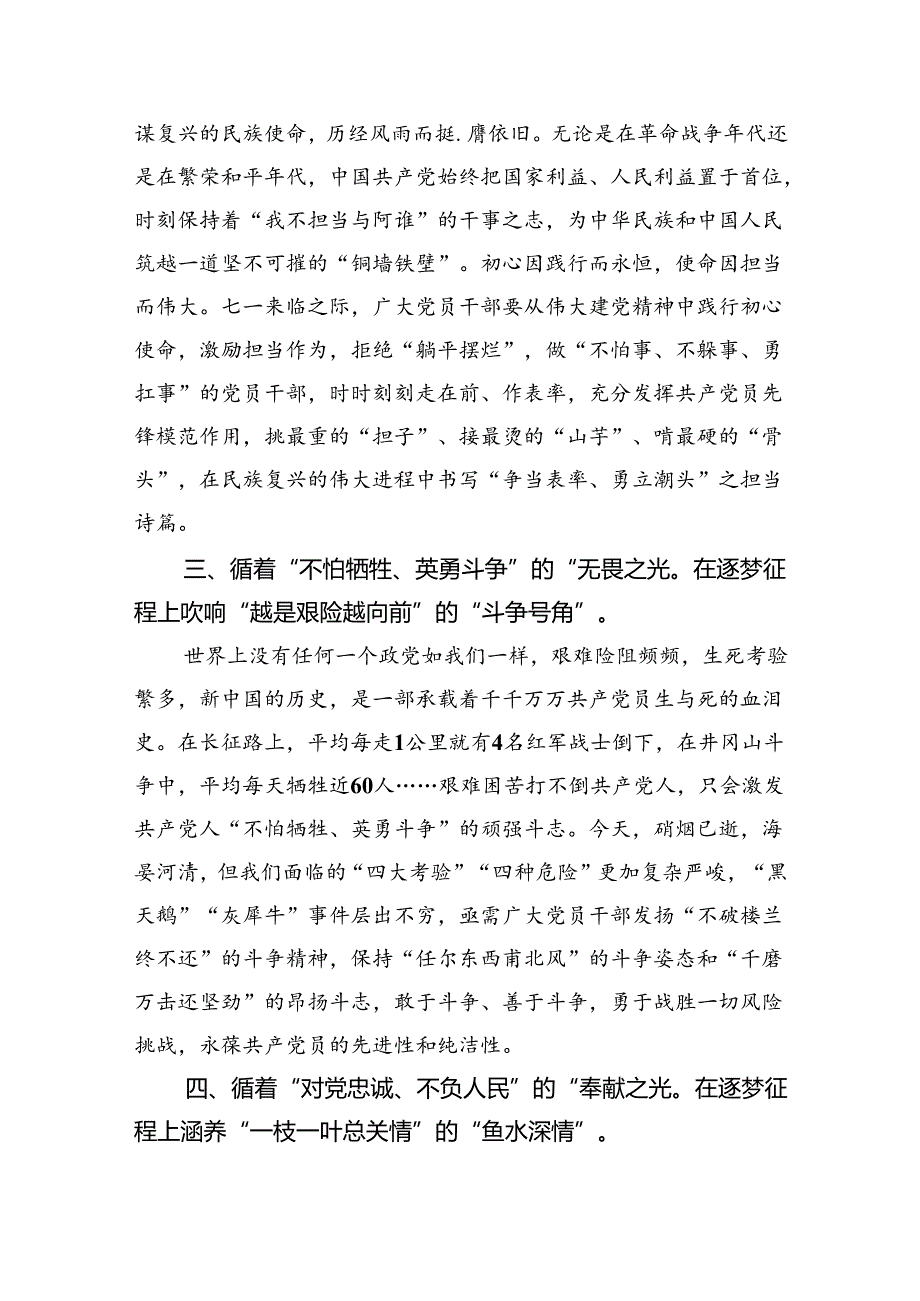 谋复兴的民族使命，历经风雨而挺.膺依旧。无论是在革命战争年代还是在繁荣和平年代，中国共产党始终把国家利益、人民利益置于首位，时刻保持着“我不担当与阿谁”的干事之志，为中华民族和中国人民筑越一道坚不可摧的“铜墙铁壁”。初心因践行而永恒，使命因担当而伟大。七一来临之际，广大党员干部要从伟大建党精神中践行初心使命，激励担当作为，拒绝“躺平摆烂”，做“不怕事、不躲事、勇扛事”的党员干部，时时刻刻走在前、作表率，充分发挥共产党员先锋模范作用，挑最重的“担子”、接最烫的“山芋”、啃最硬的“骨头”，在民族复兴的伟大进程中书写“争当表率、勇立潮头”之担当诗篇。

三、循着“不怕牺牲、英勇斗争”的“无畏之光。在逐梦征程上吹响“越是艰险越向前”的“斗争号角”。

世界上没有任何一个政党如我们一样，艰难险阻频频，生死考验繁多，新中国的历史，是一部承载着千千万万共产党员生与死的血泪史。在长征路上，平均每走1公里就有4名红军战士倒下，在井冈山斗争中，平均每天牺牲近60人……艰难困苦打不倒共产党人，只会激发共产党人“不怕牺牲、英勇斗争”的顽强斗志。今天，硝烟已逝，海晏河清，但我们面临的“四大考验”“四种危险”更加复杂严峻，“黑天鹅”“灰犀牛”事件层出不穷，亟需广大党员干部发扬“不破楼兰终不还”的斗争精神，保持“任尔东西南北风”的斗争姿态和“千磨万击还坚劲”的昂扬斗志，敢于斗争、善于斗争，勇于战胜一切风险挑战，永葆共产党员的先进性和纯洁性。

四、循着“对党忠诚、不负人民”的“奉献之光。在逐梦征程上涵养“一枝一叶总关情”的“鱼水深情”。